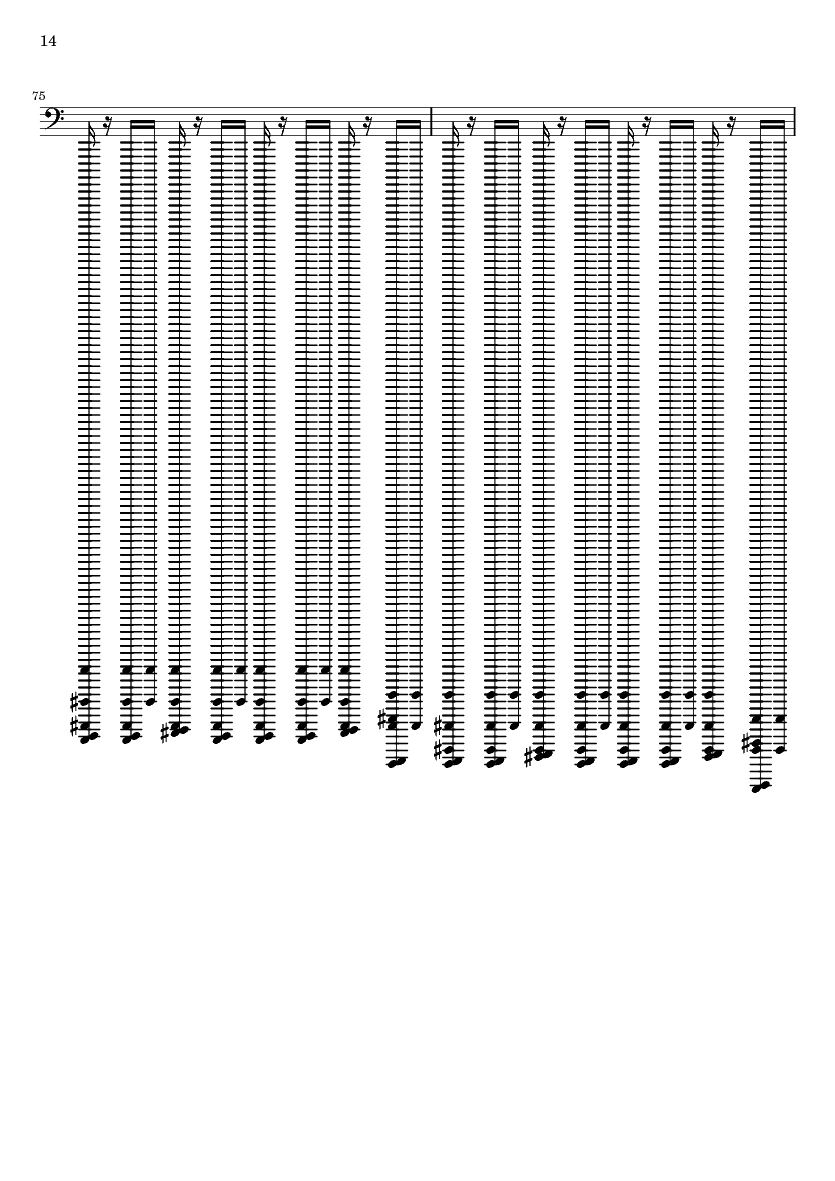 14

75